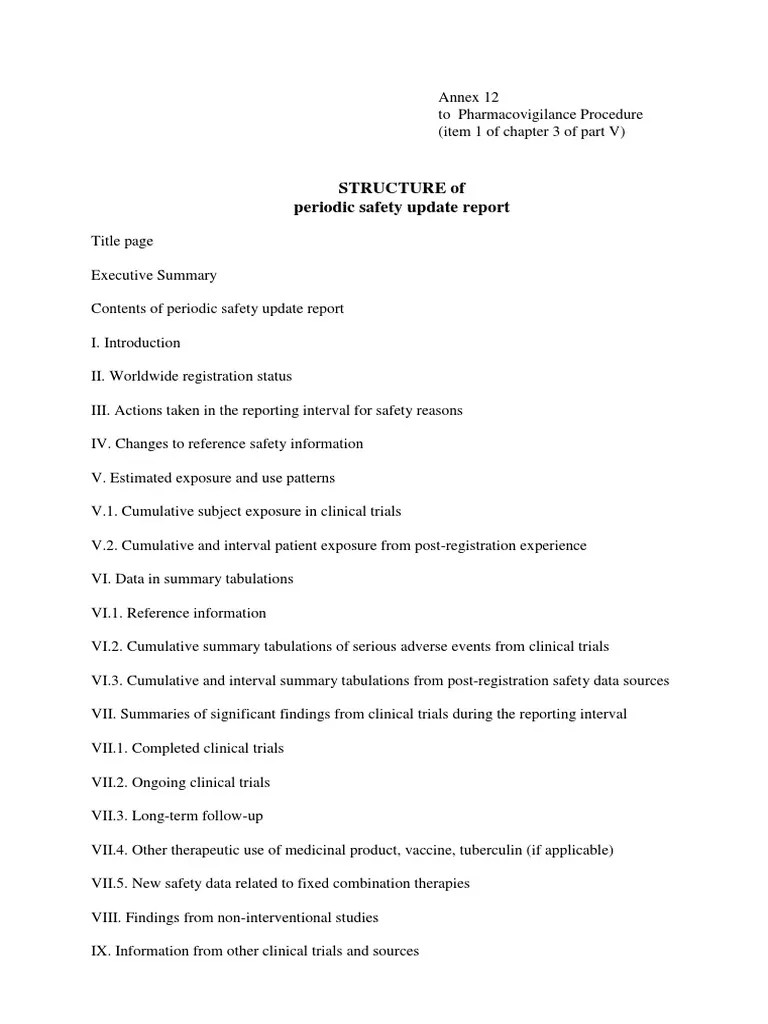 Annex 12
to Pharmacovigilance Procedure
(item 1 of chapter 3 of part V)

STRUCTURE of
periodic safety update report

Title page

Executive Summary

Contents of periodic safety update report

I. Introduction

II. Worldwide registration status

III. Actions taken in the reporting interval for safety reasons

IV. Changes to reference safety information

V. Estimated exposure and use patterns

V.1. Cumulative subject exposure in clinical trials

V.2. Cumulative and interval patient exposure from post-registration experience

VI. Data in summary tabulations

VI.1. Reference information

VI.2. Cumulative summary tabulations of serious adverse events from clinical trials

VI.3. Cumulative and interval summary tabulations from post-registration safety data sources

VII. Summaries of significant findings from clinical trials during the reporting interval

VII.1. Completed clinical trials

VII.2. Ongoing clinical trials

VII.3. Long-term follow-up

VII.4. Other therapeutic use of medicinal product, vaccine, tuberculin (if applicable)

VII.5. New safety data related to fixed combination therapies

VIII. Findings from non-interventional studies

IX. Information from other clinical trials and sources